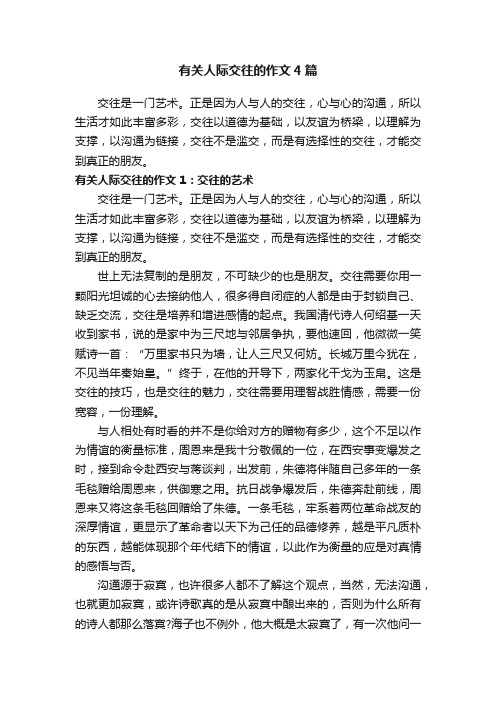 有关人际交往的作文4篇

交往是一门艺术。正是因为人与人的交往，心与心的沟通，所以生活才如此丰富多彩，交往以道德为基础，以友谊为桥梁，以理解为支撑，以沟通为链接，交往不是滥交，而是有选择性的交往，才能交到真正的朋友。

有关人际交往的作文1：交往的艺术

交往是一门艺术。正是因为人与人的交往，心与心的沟通，所以生活才如此丰富多彩，交往以道德为基础，以友谊为桥梁，以理解为支撑，以沟通为链接，交往不是滥交，而是有选择性的交往，才能交到真正的朋友。

世上无法复制的是朋友，不可缺少的也是朋友。交往需要你用一颗阳光坦诚的心去接纳他人，很多得自闭症的人都是由于封锁自己、缺乏交流，交往是培养和增进感情的起点。我国清代诗人何绍基一天收到家书，说的是家中为三尺地与邻居争执，要他速回，他微微一笑赋诗一首：“万里家书只为墙，让人三尺又何妨。长城万里今犹在，不见当年秦始皇。”终于，在他的开导下，两家化干戈为玉帛。这是交往的技巧，也是交往的魅力，交往需要用理智战胜情感，需要一份宽容，一份理解。

与人相处有时看的并不是你给对方的赠物有多少，这个不足以作为情谊的衡量标准，周恩来是我十分敬佩的一位，在西安事变爆发之时，接到命令赴西安与蒋谈判，出发前，朱德将伴随自己多年的一条毛毯赠给周恩来，供御寒之用。抗日战争爆发后，朱德奔赴前线，周恩来又将这条毛毯回赠给了朱德。一条毛毯，牢系着两位革命战友的深厚情谊，更显示了革命者以天下为己任的品德修养，越是平凡质朴的东西，越能体现那个年代结下的情谊，以此作为衡量的应是对真情的感悟与否。

沟通源于寂寞，也许很多人都不了解这个观点，当然，无法沟通，也就更加寂寞，或许诗歌真的是从寂寞中酿出来的，否则为什么所有的诗人都那么落寞?海子也不例外，他大概是太寂寞了，有一次他问一